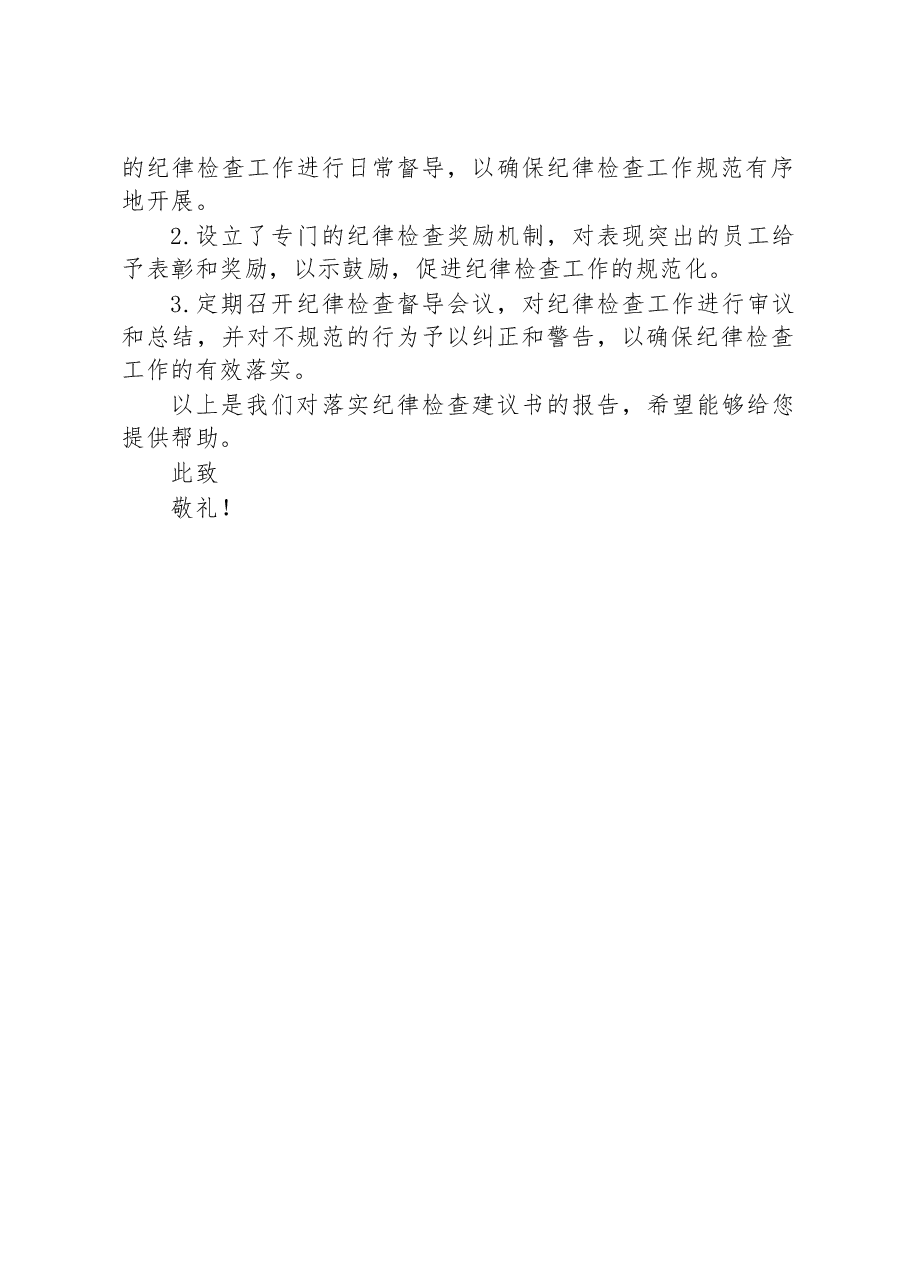 的纪律检查工作进行日常督导，以确保纪律检查工作规范有序地开展。

2.设立了专门的纪律检查奖励机制，对表现突出的员工给予表彰和奖励，以示鼓励，促进纪律检查工作的规范化。

3.定期召开纪律检查督导会议，对纪律检查工作进行审议和总结，并对不规范的行为予以纠正和警告，以确保纪律检查工作的有效落实。

以上是我们对落实纪律检查建议书的报告，希望能够给您提供帮助。

此致

敬礼！